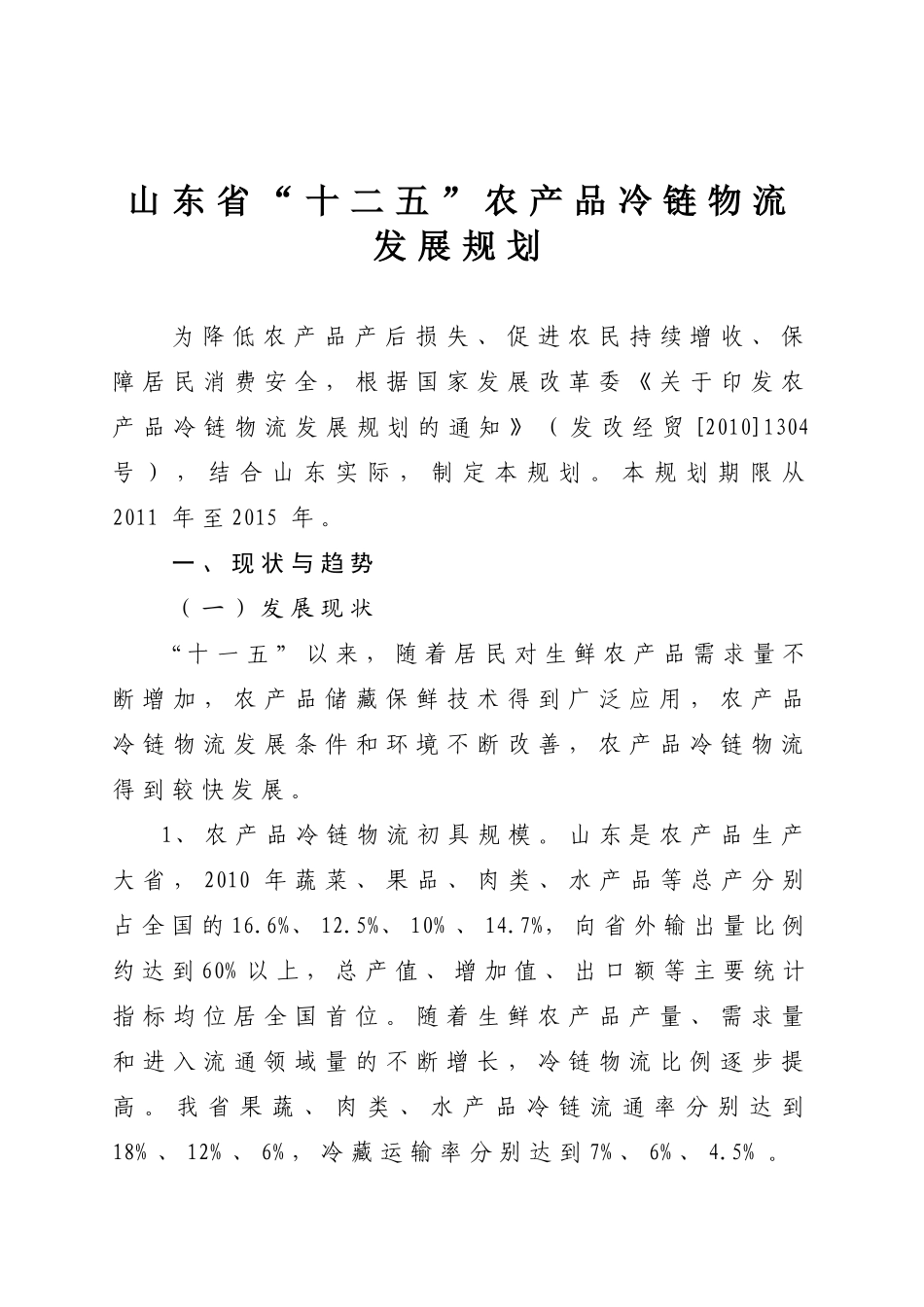 山东省“十二五”农产品冷链物流发展规划

为降低农产品产后损失、促进农民持续增收、保障居民消费安全，根据国家发展改革委《关于印发农产品冷链物流发展规划的通知》（发改经贸[2010]1304号），结合山东实际，制定本规划。本规划期限从2011年至2015年。

一、现状与趋势

（一）发展现状

“十一五”以来，随着居民对生鲜农产品需求量不断增加，农产品储藏保鲜技术得到广泛应用，农产品冷链物流发展条件和环境不断改善，农产品冷链物流得到较快发展。

1、农产品冷链物流初具规模。山东是农产品生产大省，2010年蔬菜、果品、肉类、水产品等总产分别占全国的16.6%、12.5%、10%、14.7%，向省外输出量比例约达到60%以上，总产值、增加值、出口额等主要统计指标均位居全国首位。随着生鲜农产品产量、需求量和进入流通领域量的不断增长，冷链物流比例逐步提高。我省果蔬、肉类、水产品冷链流通率分别达到18%、12%、6%，冷藏运输率分别达到7%、6%、4.5%。